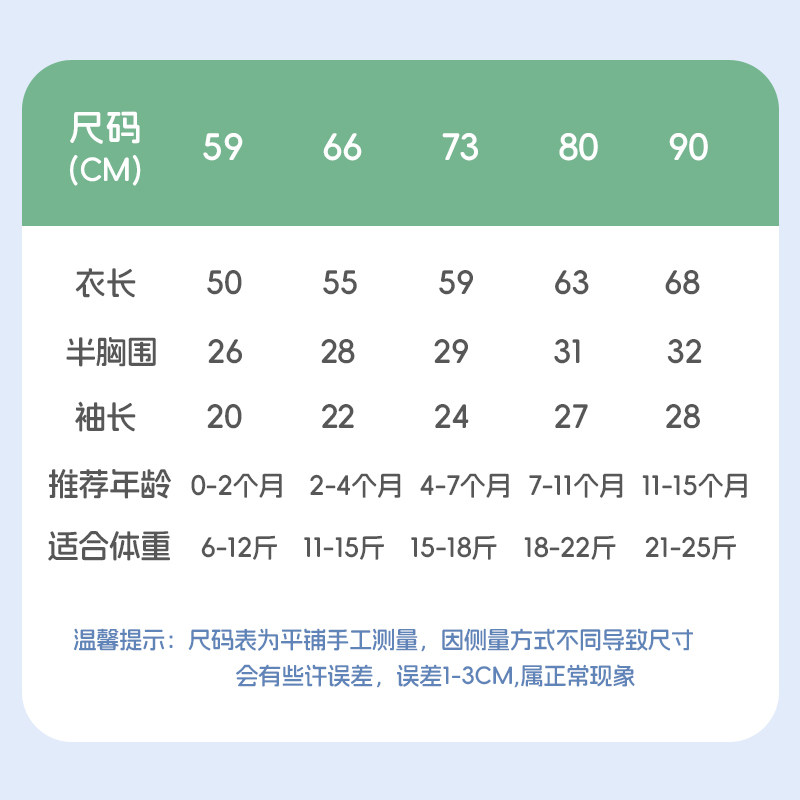 | 尺码 (CM) | 59 | 66 | 73 | 80 | 90 |
|---|---|---|---|---|---|
| 衣长 | 50 | 55 | 59 | 63 | 68 |
| 半胸围 | 26 | 28 | 29 | 31 | 32 |
| 袖长 | 20 | 22 | 24 | 27 | 28 |
| 推荐年龄 | 0-2个月 | 2-4个月 | 4-7个月 | 7-11个月 | 11-15个月 |
| 适合体重 | 6-12斤 | 11-15斤 | 15-18斤 | 18-22斤 | 21-25斤 |

温馨提示：尺码表为平铺手工测量，因侧量方式不同导致尺寸会有些许误差，误差1-3CM,属正常现象